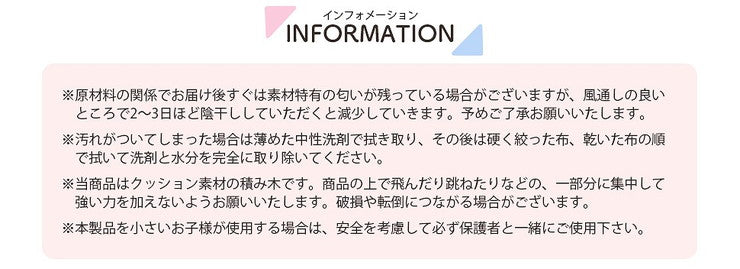 インフォメーション
INFORMATION

※原材料の関係でお届け後すぐは素材特有の匂いが残っている場合がございますが、風通しの良いところで2〜3日ほど陰干ししていただくと減少していきます。予めご了承お願いいたします。

※汚れがついてしまった場合は薄めた中性洗剤で拭き取り、その後は硬く絞った布、乾いた布の順で拭いて洗剤と水分を完全に取り除いてください。

※当商品はクッション素材の積み木です。商品の上で飛んだり跳ねたりなどの、一部分に集中して強い力を加えないようお願いいたします。破損や転倒につながる場合がございます。

※本製品を小さいお子様が使用する場合は、安全を考慮して必ず保護者と一緒にご使用下さい。